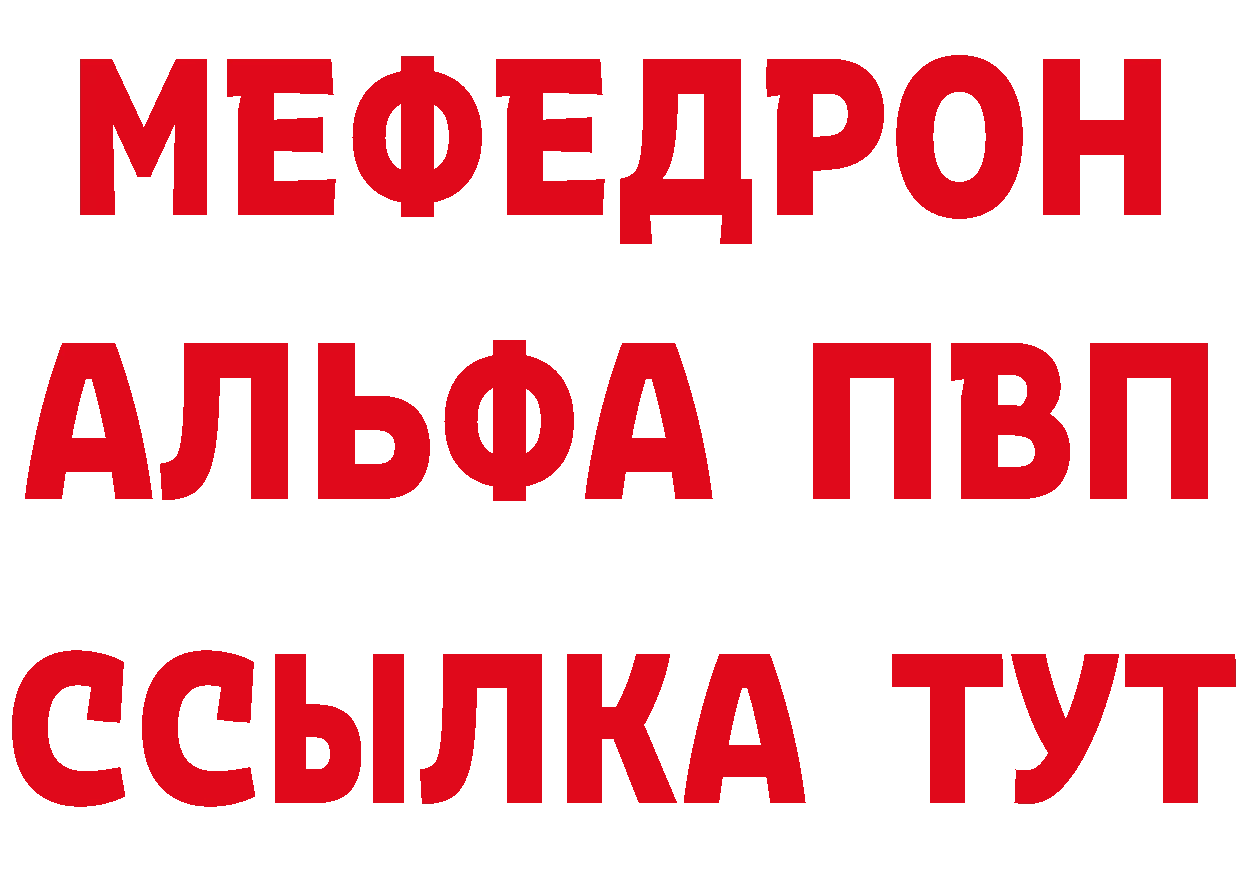 МЕФЕДРОН
АЛЬФА ПВП
ССЫЛКА ТУТ